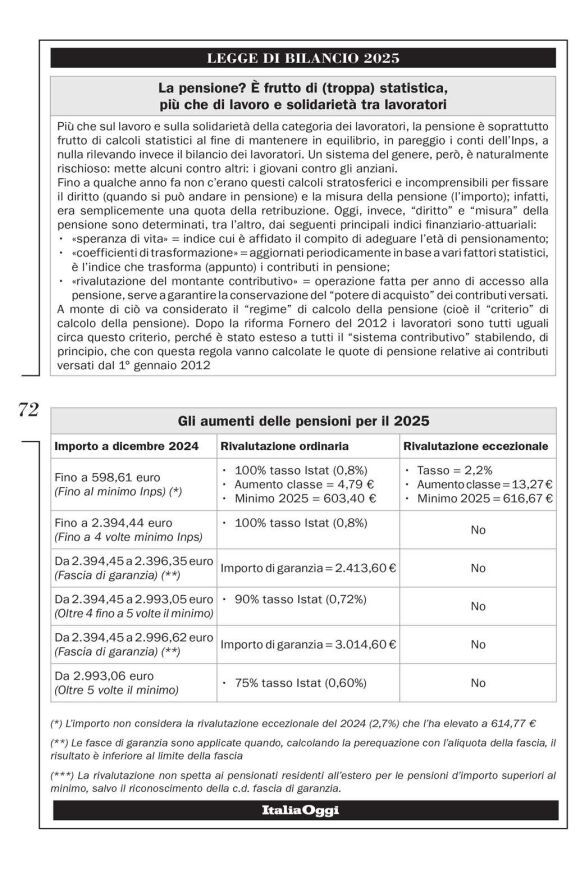 LEGGE DI BILANCIO 2025

La pensione? È frutto di (troppa) statistica, più che di lavoro e solidarietà tra lavoratori

Più che sul lavoro e sulla solidarietà della categoria dei lavoratori, la pensione è soprattutto frutto di calcoli statistici al fine di mantenere in equilibrio, in pareggio i conti dell'Inps, a nulla rilevando invece il bilancio dei lavoratori. Un sistema del genere, però, è naturalmente rischioso: mette alcuni contro altri: i giovani contro gli anziani.
Fino a qualche anno fa non c'erano questi calcoli stratosferici e incomprensibili per fissare il diritto (quando si può andare in pensione) e la misura della pensione (l'importo); infatti, era semplicemente una quota della retribuzione. Oggi, invece, "diritto" e "misura" della pensione sono determinati, tra l'altro, dai seguenti principali indici finanziario-attuariali:
• «speranza di vita» = indice cui è affidato il compito di adeguare l'età di pensionamento;
• «coefficienti di trasformazione» = aggiornati periodicamente in base a vari fattori statistici, è l'indice che trasforma (appunto) i contributi in pensione;
• «rivalutazione del montante contributivo» = operazione fatta per anno di accesso alla pensione, serve a garantire la conservazione del "potere di acquisto" dei contributi versati.
A monte di ciò va considerato il "regime" di calcolo della pensione (cioè il "criterio" di calcolo della pensione). Dopo la riforma Fornero del 2012 i lavoratori sono tutti uguali circa questo criterio, perché è stato esteso a tutti il "sistema contributivo" stabilendo, di principio, che con questa regola vanno calcolate le quote di pensione relative ai contributi versati dal 1° gennaio 2012

72

Gli aumenti delle pensioni per il 2025

| Importo a dicembre 2024 | Rivalutazione ordinaria | Rivalutazione eccezionale |
|---|---|---|
| Fino a 598,61 euro (Fino al minimo Inps) (*) | • 100% tasso Istat (0,8%) • Aumento classe = 4,79 € • Minimo 2025 = 603,40 € | • Tasso = 2,2% • Aumento classe = 13,27 € • Minimo 2025 = 616,67 € |
| Fino a 2.394,44 euro (Fino a 4 volte minimo Inps) | • 100% tasso Istat (0,8%) | No |
| Da 2.394,45 a 2.396,35 euro (Fascia di garanzia) (**) | Importo di garanzia = 2.413,60 € | No |
| Da 2.394,45 a 2.993,05 euro (Oltre 4 fino a 5 volte il minimo) | • 90% tasso Istat (0,72%) | No |
| Da 2.394,45 a 2.996,62 euro (Fascia di garanzia) (**) | Importo di garanzia = 3.014,60 € | No |
| Da 2.993,06 euro (Oltre 5 volte il minimo) | • 75% tasso Istat (0,60%) | No |

(*) L'importo non considera la rivalutazione eccezionale del 2024 (2,7%) che l'ha elevato a 614,77 €

(**) Le fasce di garanzia sono applicate quando, calcolando la perequazione con l'aliquota della fascia, il risultato è inferiore al limite della fascia

(***) La rivalutazione non spetta ai pensionati residenti all'estero per le pensioni d'importo superiori al minimo, salvo il riconoscimento della c.d. fascia di garanzia.

ItaliaOggi